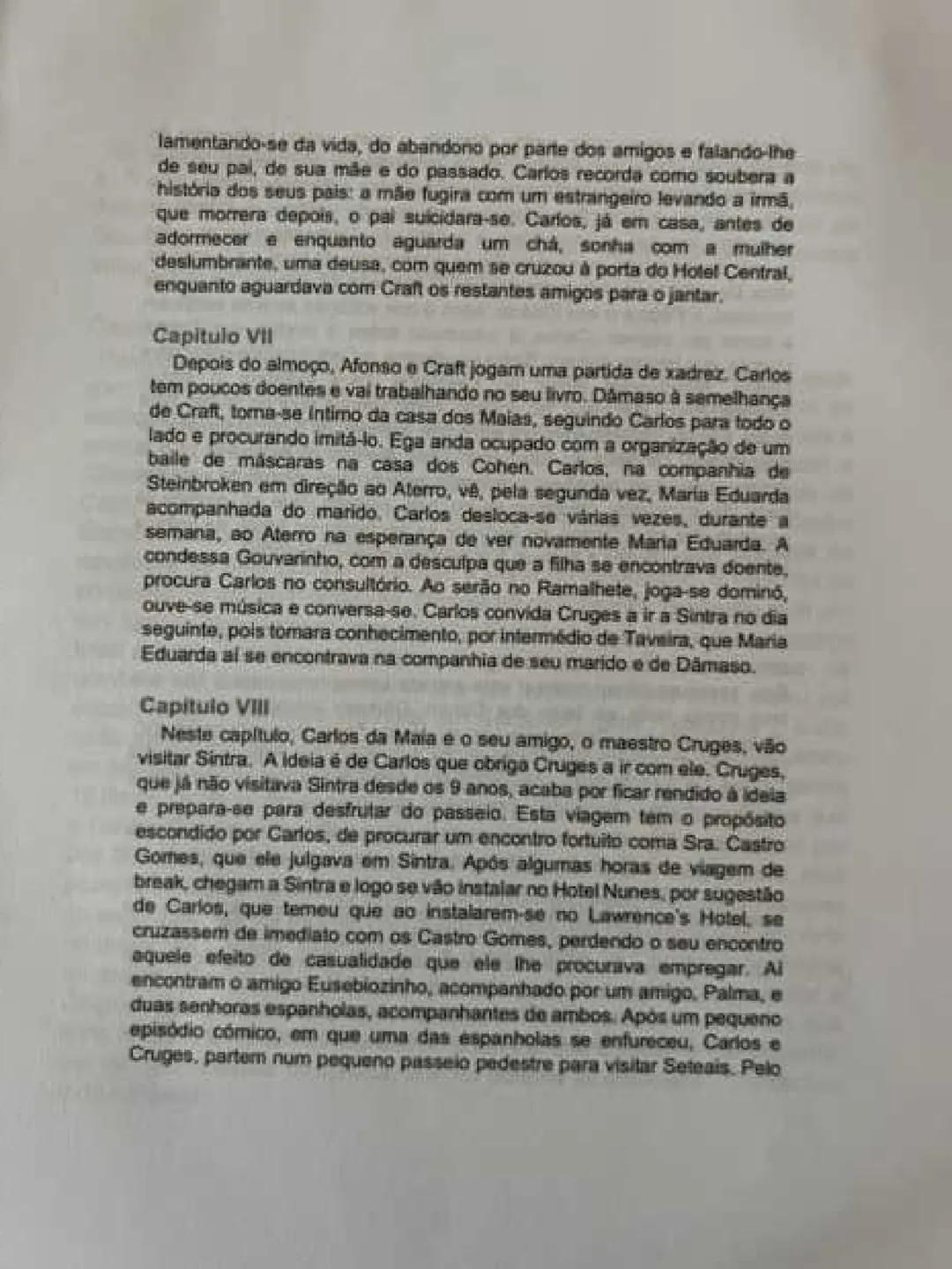 lamentando-se da vida, do abandono por parte dos amigos e falando-lhe de seu pai, de sua mãe e do passado. Carlos recorda como soubera a história dos seus pais: a mãe fugira com um estrangeiro levando a irmã, que morrera depois, o pai suicidara-se. Carlos, já em casa, antes de adormecer e enquanto aguarda um chá, sonha com a mulher deslumbrante, uma deusa, com quem se cruzou à porta do Hotel Central, enquanto aguardava com Craft os restantes amigos para o jantar.

Capítulo VII

Depois do almoço, Afonso e Craft jogam uma partida de xadrez. Carlos tem poucos doentes e vai trabalhando no seu livro. Dâmaso à semelhança de Craft, torna-se íntimo da casa dos Maias, seguindo Carlos para todo o lado e procurando imitá-lo. Ega anda ocupado com a organização de um baile de máscaras na casa dos Cohen. Carlos, na companhia de Steinbroken em direção ao Aterro, vê, pela segunda vez, Maria Eduarda acompanhada do marido. Carlos desloca-se várias vezes, durante a semana, ao Aterro na esperança de ver novamente Maria Eduarda. A condessa Gouvarinho, com a desculpa que a filha se encontrava doente, procura Carlos no consultório. Ao serão no Ramalhete, joga-se dominó, ouve-se música e conversa-se. Carlos convida Cruges a ir a Sintra no dia seguinte, pois tomara conhecimento, por intermédio de Taveira, que Maria Eduarda aí se encontrava na companhia de seu marido e de Dâmaso.

Capítulo VIII

Neste capítulo, Carlos da Maia e o seu amigo, o maestro Cruges, vão visitar Sintra. A ideia é de Carlos que obriga Cruges a ir com ele. Cruges, que já não visitava Sintra desde os 9 anos, acaba por ficar rendido à ideia e prepara-se para desfrutar do passeio. Esta viagem tem o propósito escondido por Carlos, de procurar um encontro fortuito coma Sra. Castro Gomes, que ele julgava em Sintra. Após algumas horas de viagem de break, chegam a Sintra e logo se vão instalar no Hotel Nunes, por sugestão de Carlos, que temeu que ao instalarem-se no Lawrence's Hotel, se cruzassem de imediato com os Castro Gomes, perdendo o seu encontro aquele efeito de casualidade que ele lhe procurava empregar. Aí encontram o amigo Eusebiozinho, acompanhado por um amigo, Palma, e duas senhoras espanholas, acompanhantes de ambos. Após um pequeno episódio cómico, em que uma das espanholas se enfureceu, Carlos e Cruges, partem num pequeno passeio pedestre para visitar Seteais. Pelo